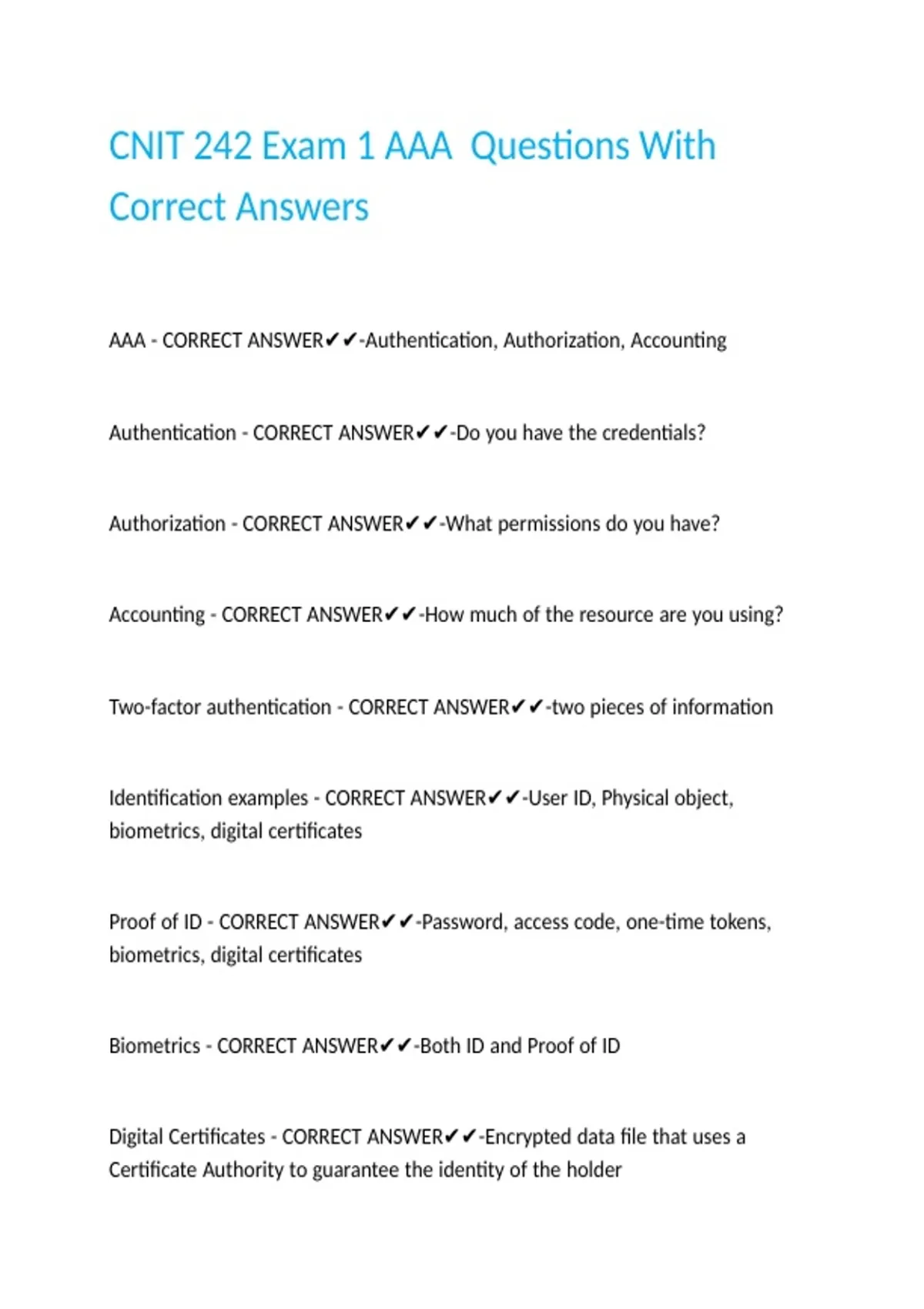 CNIT 242 Exam 1 AAA  Questions With Correct Answers

AAA - CORRECT ANSWER✔✔-Authentication, Authorization, Accounting

Authentication - CORRECT ANSWER✔✔-Do you have the credentials?

Authorization - CORRECT ANSWER✔✔-What permissions do you have?

Accounting - CORRECT ANSWER✔✔-How much of the resource are you using?

Two-factor authentication - CORRECT ANSWER✔✔-two pieces of information

Identification examples - CORRECT ANSWER✔✔-User ID, Physical object, biometrics, digital certificates

Proof of ID - CORRECT ANSWER✔✔-Password, access code, one-time tokens, biometrics, digital certificates

Biometrics - CORRECT ANSWER✔✔-Both ID and Proof of ID

Digital Certificates - CORRECT ANSWER✔✔-Encrypted data file that uses a Certificate Authority to guarantee the identity of the holder